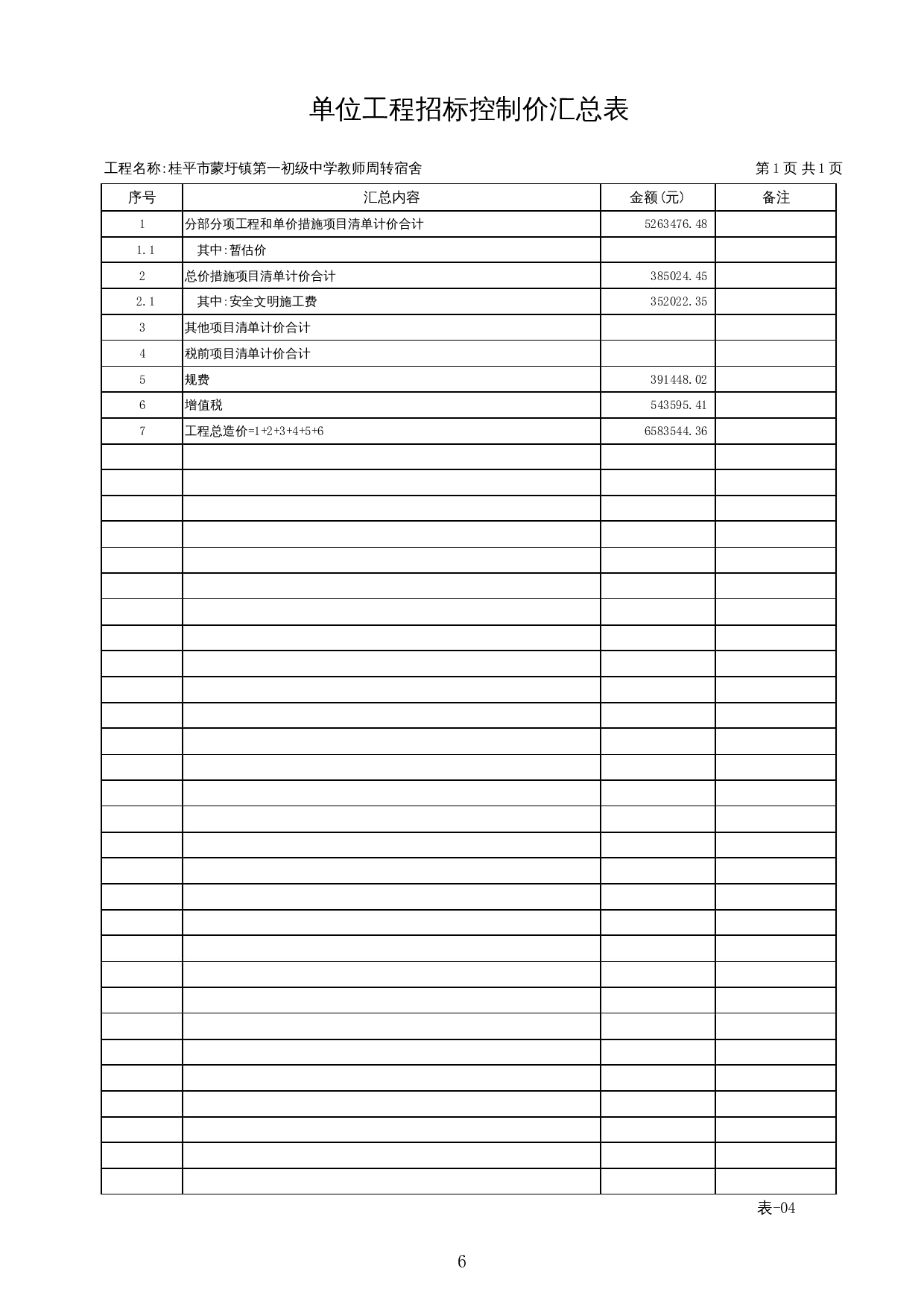 单位工程招标控制价汇总表

工程名称:桂平市蒙圩镇第一初级中学教师周转宿舍 第1页 共1页

| 序号 | 汇总内容 | 金额(元) | 备注 |
|---|---|---|---|
| 1 | 分部分项工程和单价措施项目清单计价合计 | 5263476.48 | |
| 1.1 | 其中:暂估价 | | |
| 2 | 总价措施项目清单计价合计 | 385024.45 | |
| 2.1 | 其中:安全文明施工费 | 352022.35 | |
| 3 | 其他项目清单计价合计 | | |
| 4 | 税前项目清单计价合计 | | |
| 5 | 规费 | 391448.02 | |
| 6 | 增值税 | 543595.41 | |
| 7 | 工程总造价=1+2+3+4+5+6 | 6583544.36 | |

表-04

6